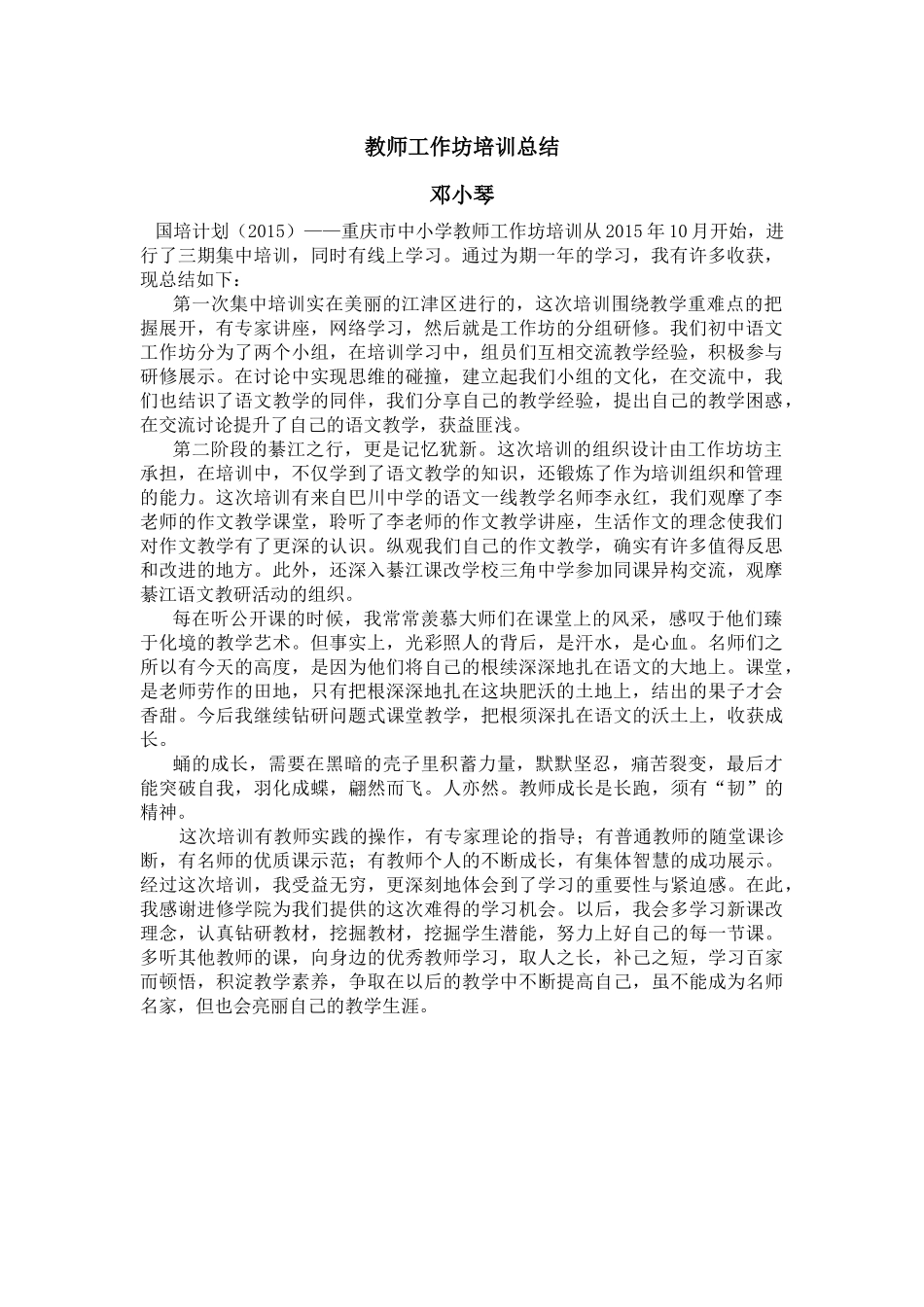 教师工作坊培训总结

邓小琴

国培计划（2015）——重庆市中小学教师工作坊培训从2015年10月开始，进行了三期集中培训，同时有线上学习。通过为期一年的学习，我有许多收获，现总结如下：

第一次集中培训实在美丽的江津区进行的，这次培训围绕教学重难点的把握展开，有专家讲座，网络学习，然后就是工作坊的分组研修。我们初中语文工作坊分为了两个小组，在培训学习中，组员们互相交流教学经验，积极参与研修展示。在讨论中实现思维的碰撞，建立起我们小组的文化，在交流中，我们也结识了语文教学的同伴，我们分享自己的教学经验，提出自己的教学困惑，在交流讨论提升了自己的语文教学，获益匪浅。

第二阶段的綦江之行，更是记忆犹新。这次培训的组织设计由工作坊坊主承担，在培训中，不仅学到了语文教学的知识，还锻炼了作为培训组织和管理的能力。这次培训有来自巴川中学的语文一线教学名师李永红，我们观摩了李老师的作文教学课堂，聆听了李老师的作文教学讲座，生活作文的理念使我们对作文教学有了更深的认识。纵观我们自己的作文教学，确实有许多值得反思和改进的地方。此外，还深入綦江课改学校三角中学参加同课异构交流，观摩綦江语文教研活动的组织。

每在听公开课的时候，我常常羡慕大师们在课堂上的风采，感叹于他们臻于化境的教学艺术。但事实上，光彩照人的背后，是汗水，是心血。名师们之所以有今天的高度，是因为他们将自己的根续深深地扎在语文的大地上。课堂，是老师劳作的田地，只有把根深深地扎在这块肥沃的土地上，结出的果子才会香甜。今后我继续钻研问题式课堂教学，把根须深扎在语文的沃土上，收获成长。

蛹的成长，需要在黑暗的壳子里积蓄力量，默默坚忍，痛苦裂变，最后才能突破自我，羽化成蝶，翩然而飞。人亦然。教师成长是长跑，须有“韧”的精神。

这次培训有教师实践的操作，有专家理论的指导；有普通教师的随堂课诊断，有名师的优质课示范；有教师个人的不断成长，有集体智慧的成功展示。经过这次培训，我受益无穷，更深刻地体会到了学习的重要性与紧迫感。在此，我感谢进修学院为我们提供的这次难得的学习机会。以后，我会多学习新课改理念，认真钻研教材，挖掘教材，挖掘学生潜能，努力上好自己的每一节课。多听其他教师的课，向身边的优秀教师学习，取人之长，补己之短，学习百家而顿悟，积淀教学素养，争取在以后的教学中不断提高自己，虽不能成为名师名家，但也会亮丽自己的教学生涯。